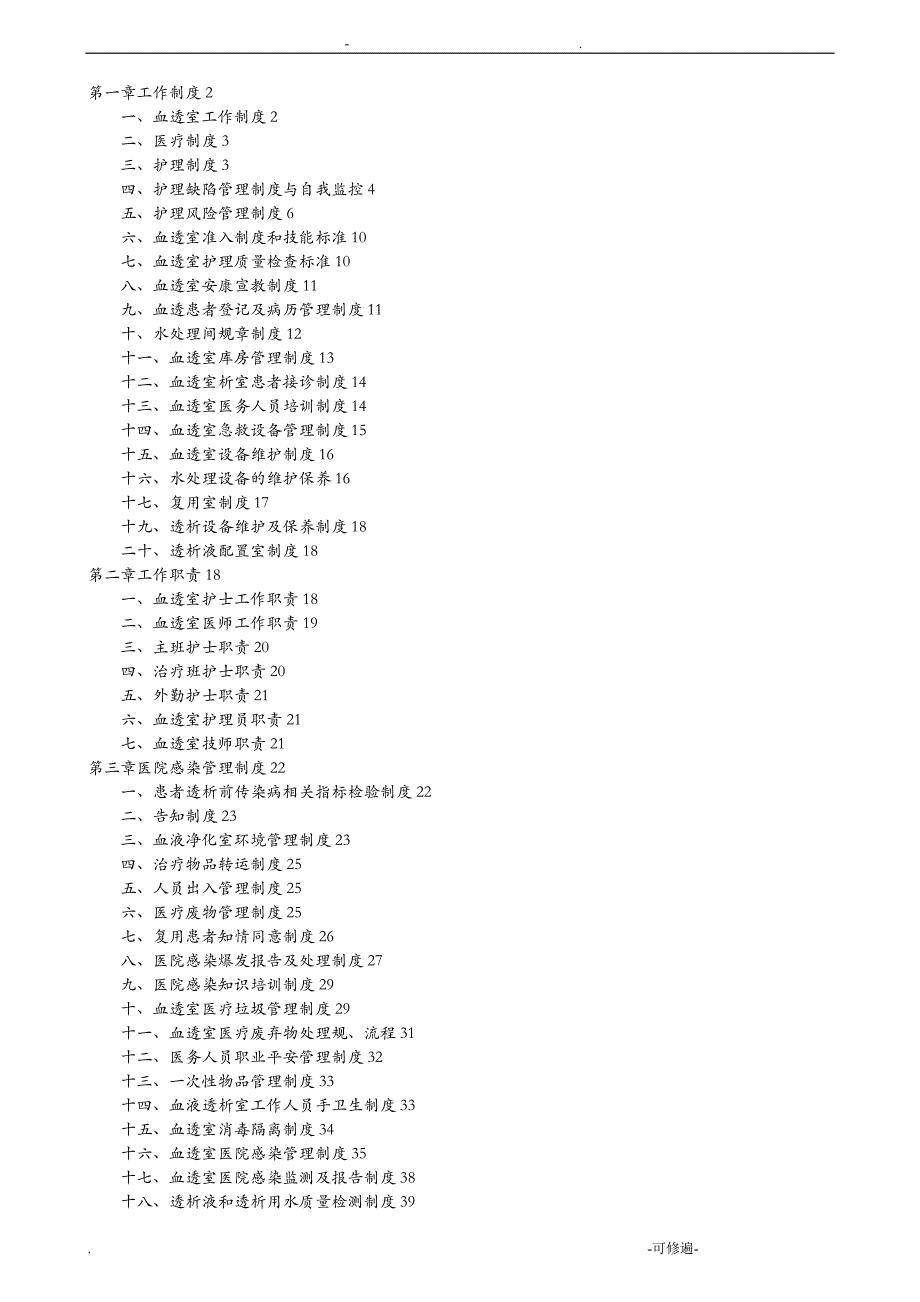 - .

第一章工作制度 2
一、血透室工作制度 2
二、医疗制度 3
三、护理制度 3
四、护理缺陷管理制度与自我监控 4
五、护理风险管理制度 6
六、血透室准入制度和技能标准 10
七、血透室护理质量检查标准 10
八、血透室安康宣教制度 11
九、血透患者登记及病历管理制度 11
十、水处理间规章制度 12
十一、血透室库房管理制度 13
十二、血透室析室患者接诊制度 14
十三、血透室医务人员培训制度 14
十四、血透室急救设备管理制度 15
十五、血透室设备维护制度 16
十六、水处理设备的维护保养 16
十七、复用室制度 17
十九、透析设备维护及保养制度 18
二十、透析液配置室制度 18
第二章工作职责 18
一、血透室护士工作职责 18
二、血透室医师工作职责 19
三、主班护士职责 20
四、治疗班护士职责 20
五、外勤护士职责 21
六、血透室护理员职责 21
七、血透室技师职责 21
第三章医院感染管理制度 22
一、患者透析前传染病相关指标检验制度 22
二、告知制度 23
三、血液净化室环境管理制度 23
四、治疗物品转运制度 25
五、人员出入管理制度 25
六、医疗废物管理制度 25
七、复用患者知情同意制度 26
八、医院感染爆发报告及处理制度 27
九、医院感染知识培训制度 29
十、血透室医疗垃圾管理制度 29
十一、血透室医疗废弃物处理规、流程 31
十二、医务人员职业平安管理制度 32
十三、一次性物品管理制度 33
十四、血液透析室工作人员手卫生制度 33
十五、血透室消毒隔离制度 34
十六、血透室医院感染管理制度 35
十七、血透室医院感染监测及报告制度 38
十八、透析液和透析用水质量检测制度 39

. -可修遍-